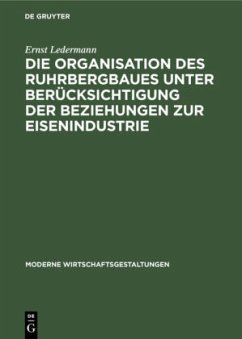 DE GRUYTER

Ernst Ledermann

DIE ORGANISATION DES RUHRBERGBAUES UNTER BERÜCKSICHTIGUNG DER BEZIEHUNGEN ZUR EISENINDUSTRIE

MODERNE WIRTSCHAFTSGESTALTUNGEN

DE G